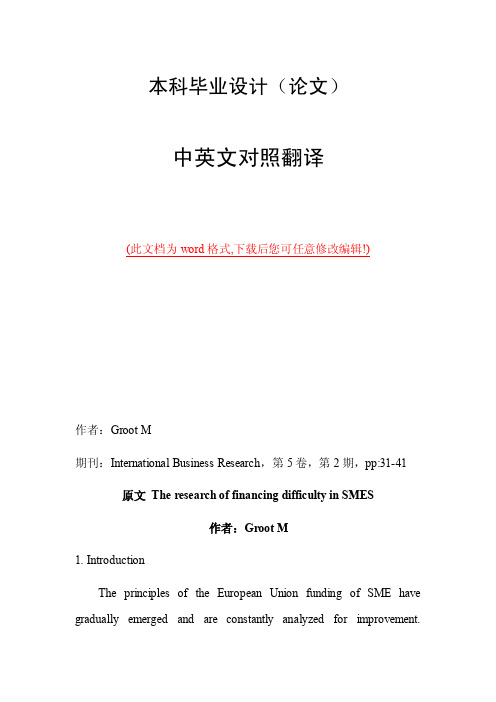 本科毕业设计（论文）

中英文对照翻译

(此文档为 word 格式,下载后您可任意修改编辑!)

作者：Groot M

期刊：International Business Research，第 5 卷，第 2 期，pp:31-41

原文 The research of financing difficulty in SMES

作者：Groot M

1. Introduction

The principles of the European Union funding of SME have gradually emerged and are constantly analyzed for improvement.